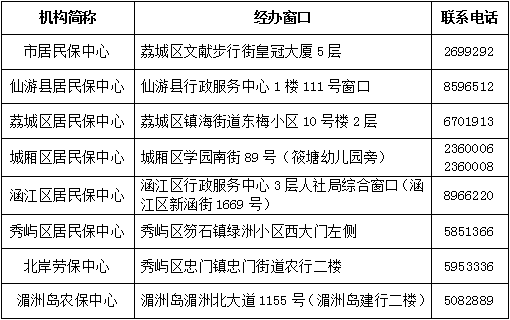 | 机构简称 | 经办窗口 | 联系电话 |
|---|---|---|
| 市居民保中心 | 荔城区文献步行街皇冠大厦 5 层 | 2699292 |
| 仙游县居民保中心 | 仙游县行政服务中心 1 楼 111 号窗口 | 8596512 |
| 荔城区居民保中心 | 荔城区镇海街道东梅小区 10 号楼 2 层 | 6701913 |
| 城厢区居民保中心 | 城厢区学园南街 89 号（筱塘幼儿园旁） | 2360006 2360008 |
| 涵江区居民保中心 | 涵江区行政服务中心 3 层人社局综合窗口（涵江区新涵街 1669 号） | 8966220 |
| 秀屿区居民保中心 | 秀屿区笏石镇绿洲小区西大门左侧 | 5851366 |
| 北岸劳保中心 | 秀屿区忠门镇忠门街道农行二楼 | 5953336 |
| 湄洲岛农保中心 | 湄洲岛湄洲北大道 1155 号（湄洲岛建行二楼） | 5082889 |